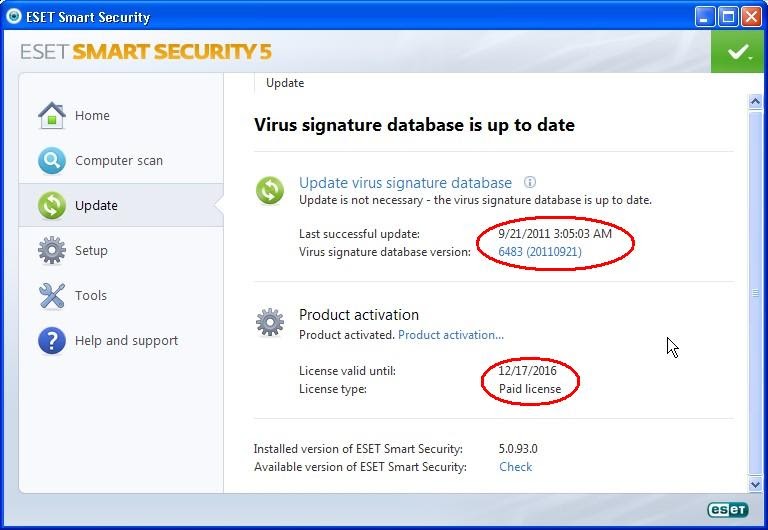 ESET Smart Security

ESET SMART SECURITY 5

Home
Computer scan
Update
Setup
Tools
Help and support

Update

Virus signature database is up to date

Update virus signature database
Update is not necessary - the virus signature database is up to date.

Last successful update: 9/21/2011 3:05:03 AM
Virus signature database version: 6483 (20110921)

Product activation
Product activated. Product activation...

License valid until: 12/17/2016
License type: Paid license

Installed version of ESET Smart Security: 5.0.93.0
Available version of ESET Smart Security: Check

eset